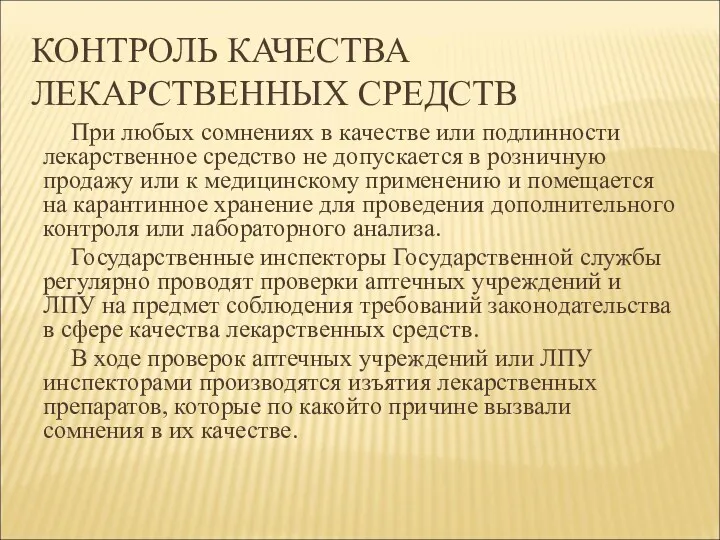 КОНТРОЛЬ КАЧЕСТВА ЛЕКАРСТВЕННЫХ СРЕДСТВ

При любых сомнениях в качестве или подлинности лекарственное средство не допускается в розничную продажу или к медицинскому применению и помещается на карантинное хранение для проведения дополнительного контроля или лабораторного анализа.

Государственные инспекторы Государственной службы регулярно проводят проверки аптечных учреждений и ЛПУ на предмет соблюдения требований законодательства в сфере качества лекарственных средств.

В ходе проверок аптечных учреждений или ЛПУ инспекторами производятся изъятия лекарственных препаратов, которые по какойто причине вызвали сомнения в их качестве.